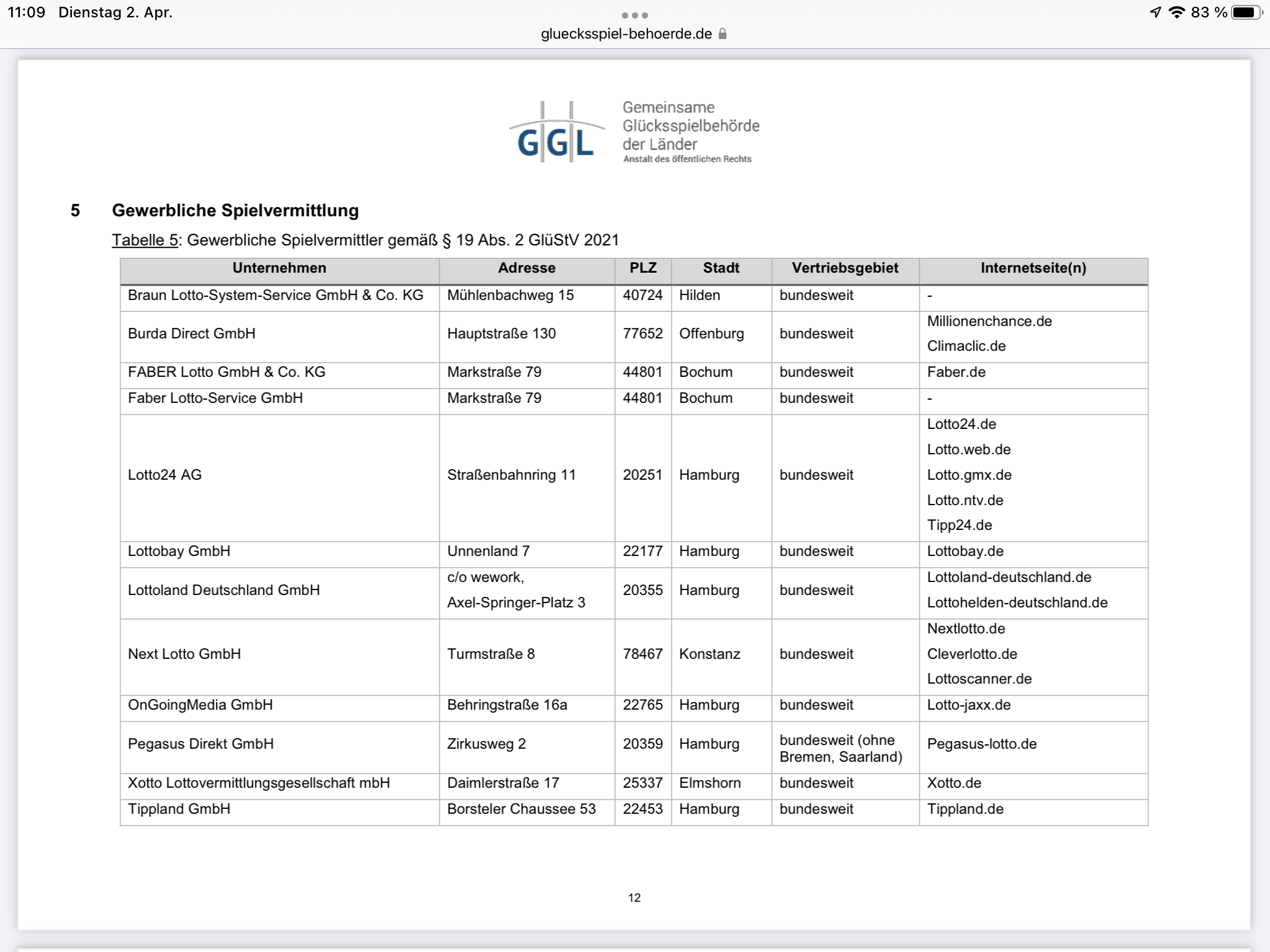 11:09 Dienstag 2. Apr.
83 %
gluecksspiel-behoerde.de

GGL Gemeinsame Glücksspielbehörde der Länder
Anstalt des öffentlichen Rechts

5 Gewerbliche Spielvermittlung

Tabelle 5: Gewerbliche Spielvermittler gemäß § 19 Abs. 2 GlüStV 2021

| Unternehmen | Adresse | PLZ | Stadt | Vertriebsgebiet | Internetseite(n) |
|---|---|---|---|---|---|
| Braun Lotto-System-Service GmbH & Co. KG | Mühlenbachweg 15 | 40724 | Hilden | bundesweit | - |
| Burda Direct GmbH | Hauptstraße 130 | 77652 | Offenburg | bundesweit | Millionenchance.de Climaclic.de |
| FABER Lotto GmbH & Co. KG | Markstraße 79 | 44801 | Bochum | bundesweit | Faber.de |
| Faber Lotto-Service GmbH | Markstraße 79 | 44801 | Bochum | bundesweit | - |
| Lotto24 AG | Straßenbahnring 11 | 20251 | Hamburg | bundesweit | Lotto24.de Lotto.web.de Lotto.gmx.de Lotto.ntv.de Tipp24.de |
| Lottobay GmbH | Unnenland 7 | 22177 | Hamburg | bundesweit | Lottobay.de |
| Lottoland Deutschland GmbH | c/o wework, Axel-Springer-Platz 3 | 20355 | Hamburg | bundesweit | Lottoland-deutschland.de Lottohelden-deutschland.de |
| Next Lotto GmbH | Turmstraße 8 | 78467 | Konstanz | bundesweit | Nextlotto.de Cleverlotto.de Lottoscanner.de |
| OnGoingMedia GmbH | Behringstraße 16a | 22765 | Hamburg | bundesweit | Lotto-jaxx.de |
| Pegasus Direkt GmbH | Zirkusweg 2 | 20359 | Hamburg | bundesweit (ohne Bremen, Saarland) | Pegasus-lotto.de |
| Xotto Lottovermittlungsgesellschaft mbH | Daimlerstraße 17 | 25337 | Elmshorn | bundesweit | Xotto.de |
| Tippland GmbH | Borsteler Chaussee 53 | 22453 | Hamburg | bundesweit | Tippland.de |

12